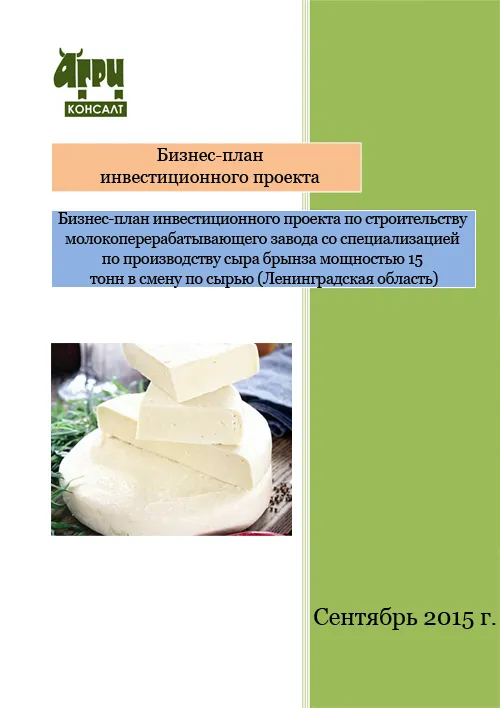 АГРИ
КОНСАЛТ

Бизнес-план
инвестиционного проекта

Бизнес-план инвестиционного проекта по строительству молокоперерабатывающего завода со специализацией по производству сыра брынза мощностью 15 тонн в смену по сырью (Ленинградская область)

Сентябрь 2015 г.